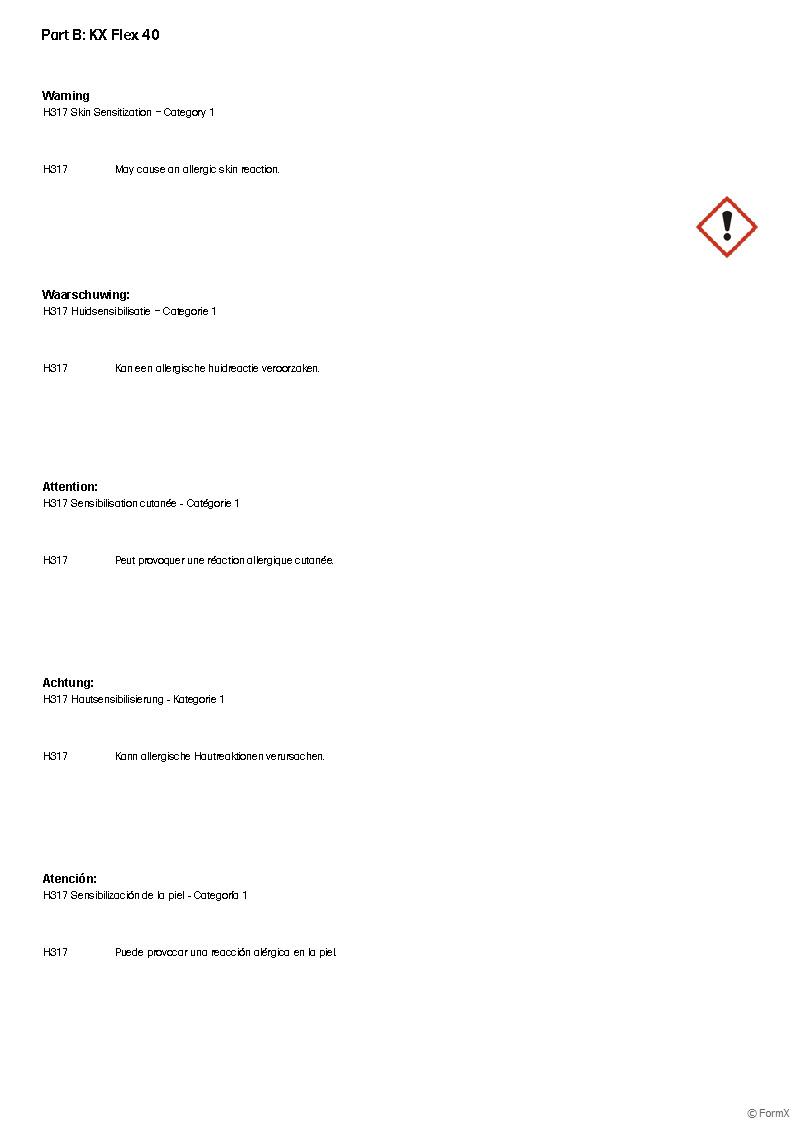 Part B: KX Flex 40

Warning
H317 Skin Sensitization – Category 1

H317 May cause an allergic skin reaction.

Waarschuwing:
H317 Huidsensibilisatie – Categorie 1

H317 Kan een allergische huidreactie veroorzaken.

Attention:
H317 Sensibilisation cutanée - Catégorie 1

H317 Peut provoquer une réaction allergique cutanée.

Achtung:
H317 Hautsensibilisierung - Kategorie 1

H317 Kann allergische Hautreaktionen verursachen.

Atención:
H317 Sensibilización de la piel - Categoría 1

H317 Puede provocar una reacción alérgica en la piel.

© FormX